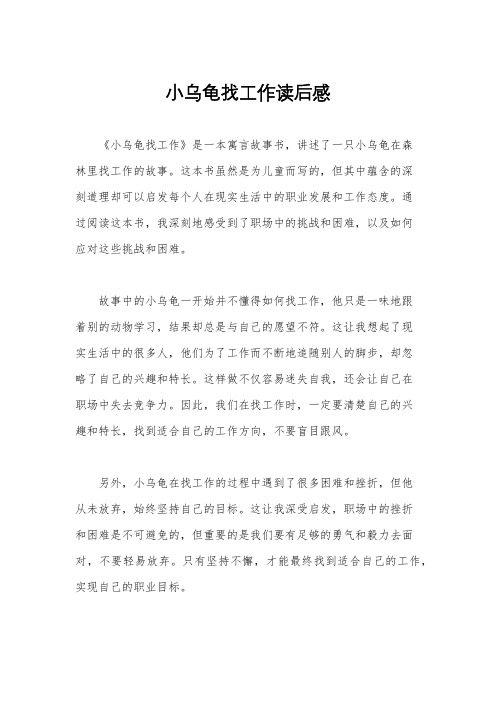 小乌龟找工作读后感

《小乌龟找工作》是一本寓言故事书，讲述了一只小乌龟在森林里找工作的故事。这本书虽然是为儿童而写的，但其中蕴含的深刻道理却可以启发每个人在现实生活中的职业发展和工作态度。通过阅读这本书，我深刻地感受到了职场中的挑战和困难，以及如何应对这些挑战和困难。

故事中的小乌龟一开始并不懂得如何找工作，他只是一味地跟着别的动物学习，结果却总是与自己的愿望不符。这让我想起了现实生活中的很多人，他们为了工作而不断地追随别人的脚步，却忽略了自己的兴趣和特长。这样做不仅容易迷失自我，还会让自己在职场中失去竞争力。因此，我们在找工作时，一定要清楚自己的兴趣和特长，找到适合自己的工作方向，不要盲目跟风。

另外，小乌龟在找工作的过程中遇到了很多困难和挫折，但他从未放弃，始终坚持自己的目标。这让我深受启发，职场中的挫折和困难是不可避免的，但重要的是我们要有足够的勇气和毅力去面对，不要轻易放弃。只有坚持不懈，才能最终找到适合自己的工作，实现自己的职业目标。